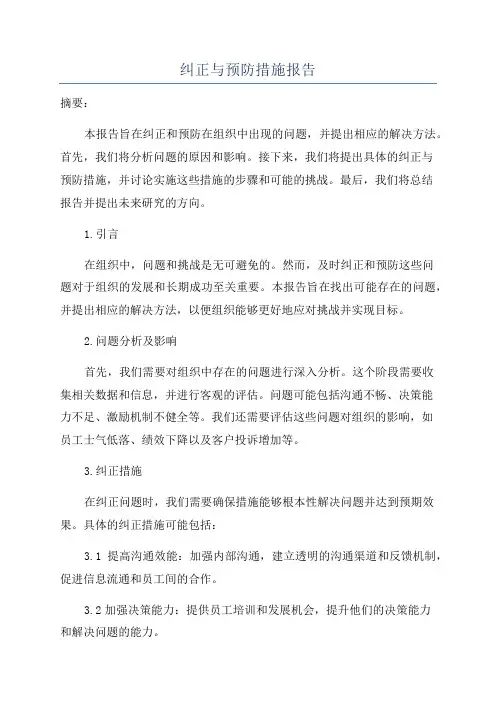 纠正与预防措施报告

摘要：

本报告旨在纠正和预防在组织中出现的问题，并提出相应的解决方法。首先，我们将分析问题的原因和影响。接下来，我们将提出具体的纠正与预防措施，并讨论实施这些措施的步骤和可能的挑战。最后，我们将总结报告并提出未来研究的方向。

1.引言

在组织中，问题和挑战是无可避免的。然而，及时纠正和预防这些问题对于组织的发展和长期成功至关重要。本报告旨在找出可能存在的问题，并提出相应的解决方法，以便组织能够更好地应对挑战并实现目标。

2.问题分析及影响

首先，我们需要对组织中存在的问题进行深入分析。这个阶段需要收集相关数据和信息，并进行客观的评估。问题可能包括沟通不畅、决策能力不足、激励机制不健全等。我们还需要评估这些问题对组织的影响，如员工士气低落、绩效下降以及客户投诉增加等。

3.纠正措施

在纠正问题时，我们需要确保措施能够根本性解决问题并达到预期效果。具体的纠正措施可能包括：

3.1 提高沟通效能：加强内部沟通，建立透明的沟通渠道和反馈机制，促进信息流通和员工间的合作。

3.2 加强决策能力：提供员工培训和发展机会，提升他们的决策能力和解决问题的能力。